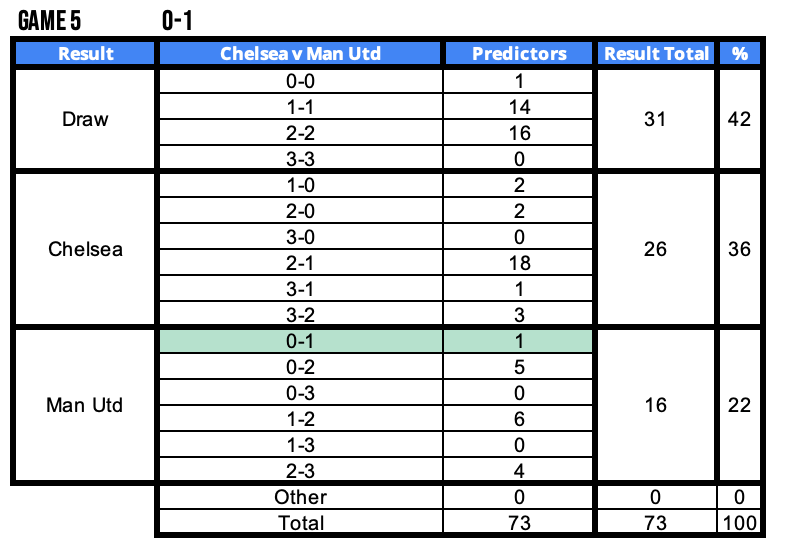 GAME 5 0-1

| Result | Chelsea v Man Utd | Predictors | Result Total | % |
|---|---|---|---|---|
| Draw | 0-0 | 1 | 31 | 42 |
| | 1-1 | 14 | | |
| | 2-2 | 16 | | |
| | 3-3 | 0 | | |
| Chelsea | 1-0 | 2 | 26 | 36 |
| | 2-0 | 2 | | |
| | 3-0 | 0 | | |
| | 2-1 | 18 | | |
| | 3-1 | 1 | | |
| | 3-2 | 3 | | |
| Man Utd | 0-1 | 1 | 16 | 22 |
| | 0-2 | 5 | | |
| | 0-3 | 0 | | |
| | 1-2 | 6 | | |
| | 1-3 | 0 | | |
| | 2-3 | 4 | | |
| | Other | 0 | 0 | 0 |
| | Total | 73 | 73 | 100 |